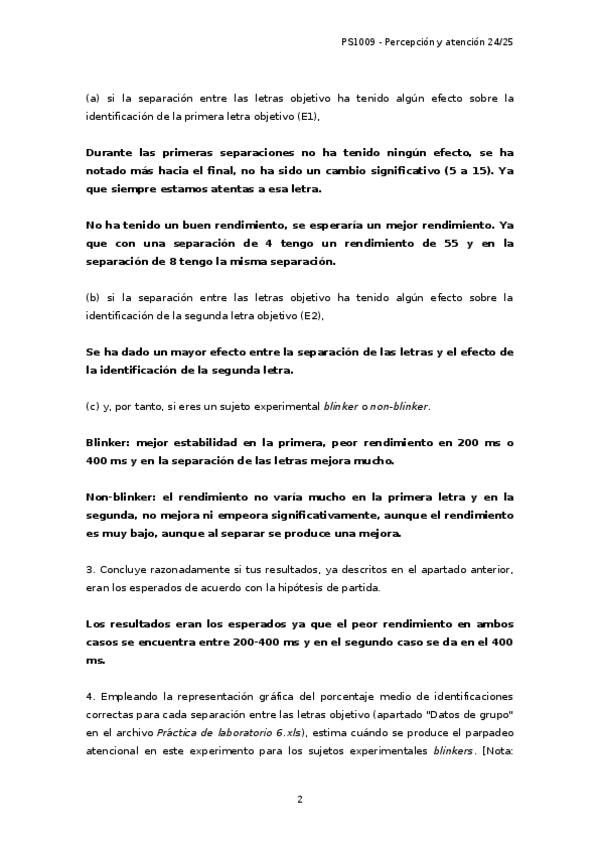 PS1009 - Percepción y atención 24/25

(a) si la separación entre las letras objetivo ha tenido algún efecto sobre la identificación de la primera letra objetivo (E1),

Durante las primeras separaciones no ha tenido ningún efecto, se ha notado más hacia el final, no ha sido un cambio significativo (5 a 15). Ya que siempre estamos atentas a esa letra.

No ha tenido un buen rendimiento, se esperaría un mejor rendimiento. Ya que con una separación de 4 tengo un rendimiento de 55 y en la separación de 8 tengo la misma separación.

(b) si la separación entre las letras objetivo ha tenido algún efecto sobre la identificación de la segunda letra objetivo (E2),

Se ha dado un mayor efecto entre la separación de las letras y el efecto de la identificación de la segunda letra.

(c) y, por tanto, si eres un sujeto experimental blinker o non-blinker.

Blinker: mejor estabilidad en la primera, peor rendimiento en 200 ms o 400 ms y en la separación de las letras mejora mucho.

Non-blinker: el rendimiento no varía mucho en la primera letra y en la segunda, no mejora ni empeora significativamente, aunque el rendimiento es muy bajo, aunque al separar se produce una mejora.

3. Concluye razonadamente si tus resultados, ya descritos en el apartado anterior, eran los esperados de acuerdo con la hipótesis de partida.

Los resultados eran los esperados ya que el peor rendimiento en ambos casos se encuentra entre 200-400 ms y en el segundo caso se da en el 400 ms.

4. Empleando la representación gráfica del porcentaje medio de identificaciones correctas para cada separación entre las letras objetivo (apartado "Datos de grupo" en el archivo Práctica de laboratorio 6.xls), estima cuándo se produce el parpadeo atencional en este experimento para los sujetos experimentales blinkers. [Nota:

2